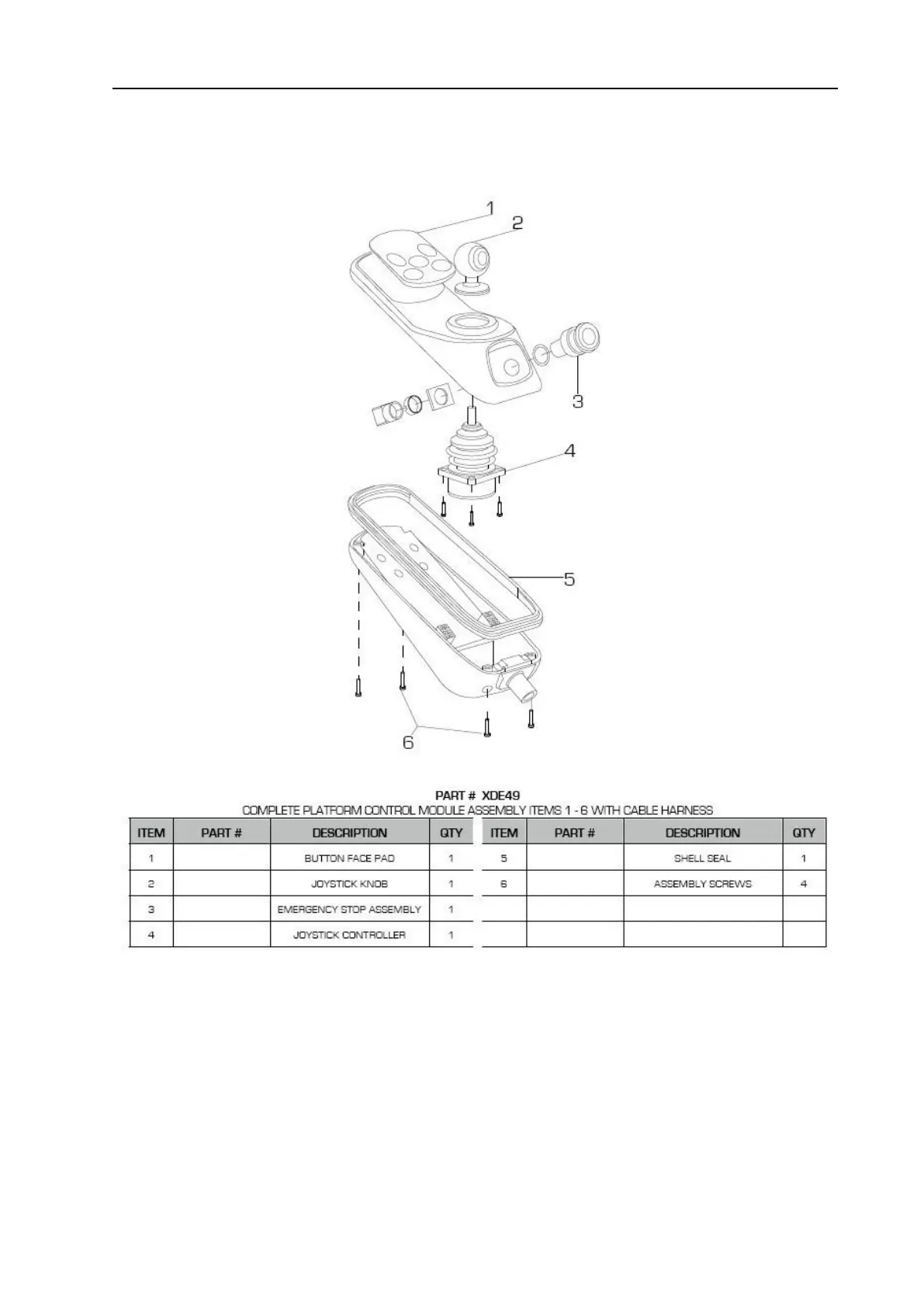 1

2

3

4

5

6

PART # XDE49
COMPLETE PLATFORM CONTROL MODULE ASSEMBLY ITEMS 1 - 6 WITH CABLE HARNESS

| ITEM | PART # | DESCRIPTION | QTY | ITEM | PART # | DESCRIPTION | QTY |
|---|---|---|---|---|---|---|---|
| 1 | | BUTTON FACE PAD | 1 | 5 | | SHELL SEAL | 1 |
| 2 | | JOYSTICK KNOB | 1 | 6 | | ASSEMBLY SCREWS | 4 |
| 3 | | EMERGENCY STOP ASSEMBLY | 1 | | | | |
| 4 | | JOYSTICK CONTROLLER | 1 | | | | |